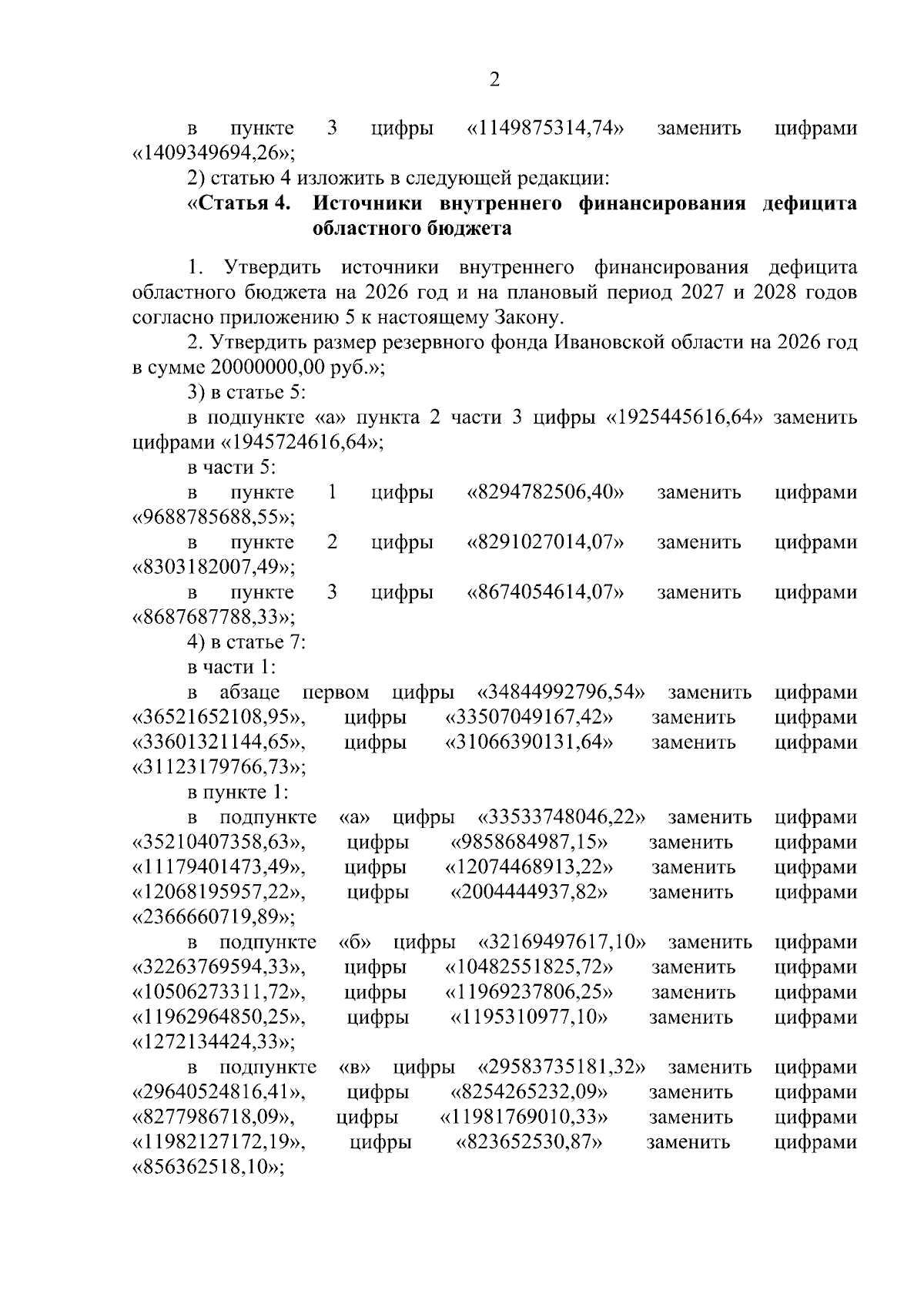 2

в пункте 3 цифры «1149875314,74» заменить цифрами «1409349694,26»;

2) статью 4 изложить в следующей редакции:

«Статья 4. Источники внутреннего финансирования дефицита областного бюджета

1. Утвердить источники внутреннего финансирования дефицита областного бюджета на 2026 год и на плановый период 2027 и 2028 годов согласно приложению 5 к настоящему Закону.

2. Утвердить размер резервного фонда Ивановской области на 2026 год в сумме 20000000,00 руб.»;

3) в статье 5:

в подпункте «а» пункта 2 части 3 цифры «1925445616,64» заменить цифрами «1945724616,64»;

в части 5:

в пункте 1 цифры «8294782506,40» заменить цифрами «9688785688,55»;

в пункте 2 цифры «8291027014,07» заменить цифрами «8303182007,49»;

в пункте 3 цифры «8674054614,07» заменить цифрами «8687687788,33»;

4) в статье 7:

в части 1:

в абзаце первом цифры «34844992796,54» заменить цифрами «36521652108,95», цифры «33507049167,42» заменить цифрами «33601321144,65», цифры «31066390131,64» заменить цифрами «31123179766,73»;

в пункте 1:

в подпункте «а» цифры «33533748046,22» заменить цифрами «35210407358,63», цифры «9858684987,15» заменить цифрами «11179401473,49», цифры «12074468913,22» заменить цифрами «12068195957,22», цифры «2004444937,82» заменить цифрами «2366660719,89»;

в подпункте «б» цифры «32169497617,10» заменить цифрами «32263769594,33», цифры «10482551825,72» заменить цифрами «10506273311,72», цифры «11969237806,25» заменить цифрами «11962964850,25», цифры «1195310977,10» заменить цифрами «1272134424,33»;

в подпункте «в» цифры «29583735181,32» заменить цифрами «29640524816,41», цифры «8254265232,09» заменить цифрами «8277986718,09», цифры «11981769010,33» заменить цифрами «11982127172,19», цифры «823652530,87» заменить цифрами «856362518,10»;